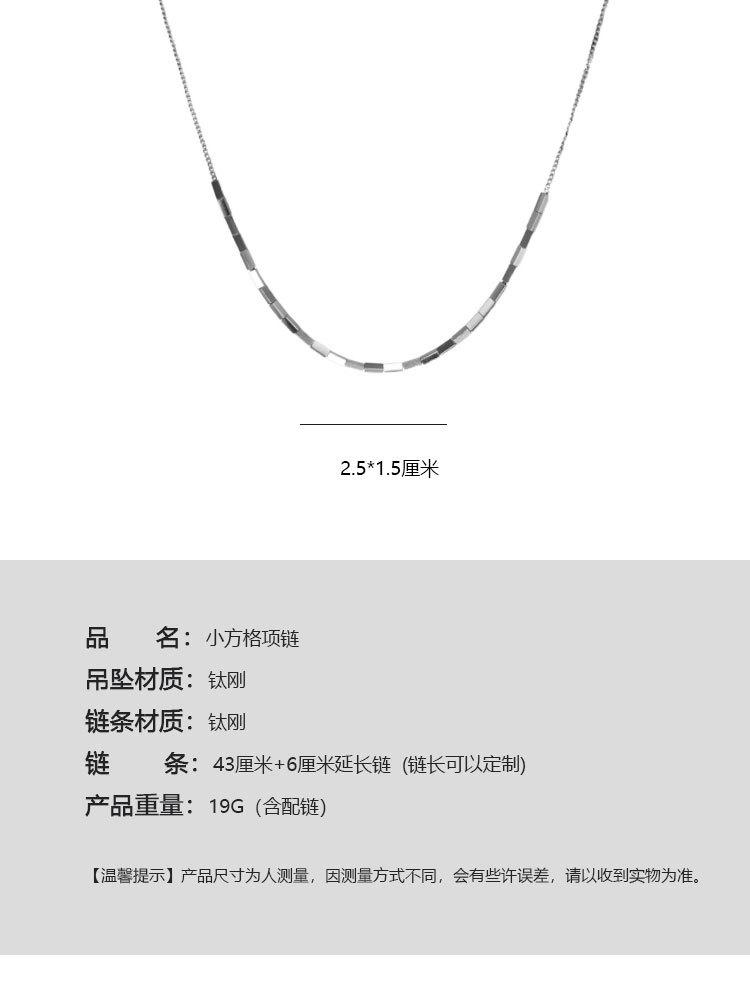 2.5*1.5厘米

品　名：小方格项链
吊坠材质：钛刚
链条材质：钛刚
链　条：43厘米+6厘米延长链（链长可以定制）
产品重量：19G（含配链）

【温馨提示】产品尺寸为人测量，因测量方式不同，会有些许误差，请以收到实物为准。